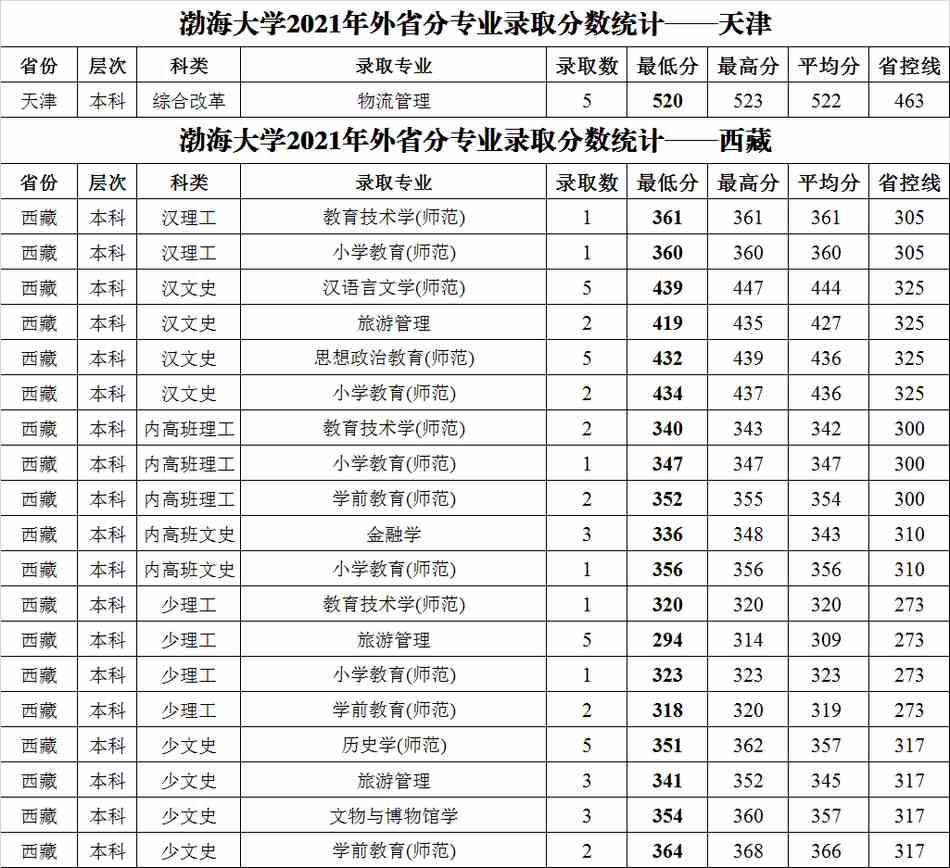 渤海大学2021年外省分专业录取分数统计——天津

| 省份 | 层次 | 科类 | 录取专业 | 录取数 | 最低分 | 最高分 | 平均分 | 省控线 |
|---|---|---|---|---|---|---|---|---|
| 天津 | 本科 | 综合改革 | 物流管理 | 5 | 520 | 523 | 522 | 463 |

渤海大学2021年外省分专业录取分数统计——西藏

| 省份 | 层次 | 科类 | 录取专业 | 录取数 | 最低分 | 最高分 | 平均分 | 省控线 |
|---|---|---|---|---|---|---|---|---|
| 西藏 | 本科 | 汉理工 | 教育技术学(师范) | 1 | 361 | 361 | 361 | 305 |
| 西藏 | 本科 | 汉理工 | 小学教育(师范) | 1 | 360 | 360 | 360 | 305 |
| 西藏 | 本科 | 汉文史 | 汉语言文学(师范) | 5 | 439 | 447 | 444 | 325 |
| 西藏 | 本科 | 汉文史 | 旅游管理 | 2 | 419 | 435 | 427 | 325 |
| 西藏 | 本科 | 汉文史 | 思想政治教育(师范) | 5 | 432 | 439 | 436 | 325 |
| 西藏 | 本科 | 汉文史 | 小学教育(师范) | 2 | 434 | 437 | 436 | 325 |
| 西藏 | 本科 | 内高班理工 | 教育技术学(师范) | 2 | 340 | 343 | 342 | 300 |
| 西藏 | 本科 | 内高班理工 | 小学教育(师范) | 1 | 347 | 347 | 347 | 300 |
| 西藏 | 本科 | 内高班理工 | 学前教育(师范) | 2 | 352 | 355 | 354 | 300 |
| 西藏 | 本科 | 内高班文史 | 金融学 | 3 | 336 | 348 | 343 | 310 |
| 西藏 | 本科 | 内高班文史 | 小学教育(师范) | 1 | 356 | 356 | 356 | 310 |
| 西藏 | 本科 | 少理工 | 教育技术学(师范) | 1 | 320 | 320 | 320 | 273 |
| 西藏 | 本科 | 少理工 | 旅游管理 | 5 | 294 | 314 | 309 | 273 |
| 西藏 | 本科 | 少理工 | 小学教育(师范) | 1 | 323 | 323 | 323 | 273 |
| 西藏 | 本科 | 少理工 | 学前教育(师范) | 2 | 318 | 320 | 319 | 273 |
| 西藏 | 本科 | 少文史 | 历史学(师范) | 5 | 351 | 362 | 357 | 317 |
| 西藏 | 本科 | 少文史 | 旅游管理 | 3 | 341 | 352 | 345 | 317 |
| 西藏 | 本科 | 少文史 | 文物与博物馆学 | 3 | 354 | 360 | 357 | 317 |
| 西藏 | 本科 | 少文史 | 学前教育(师范) | 2 | 364 | 368 | 366 | 317 |